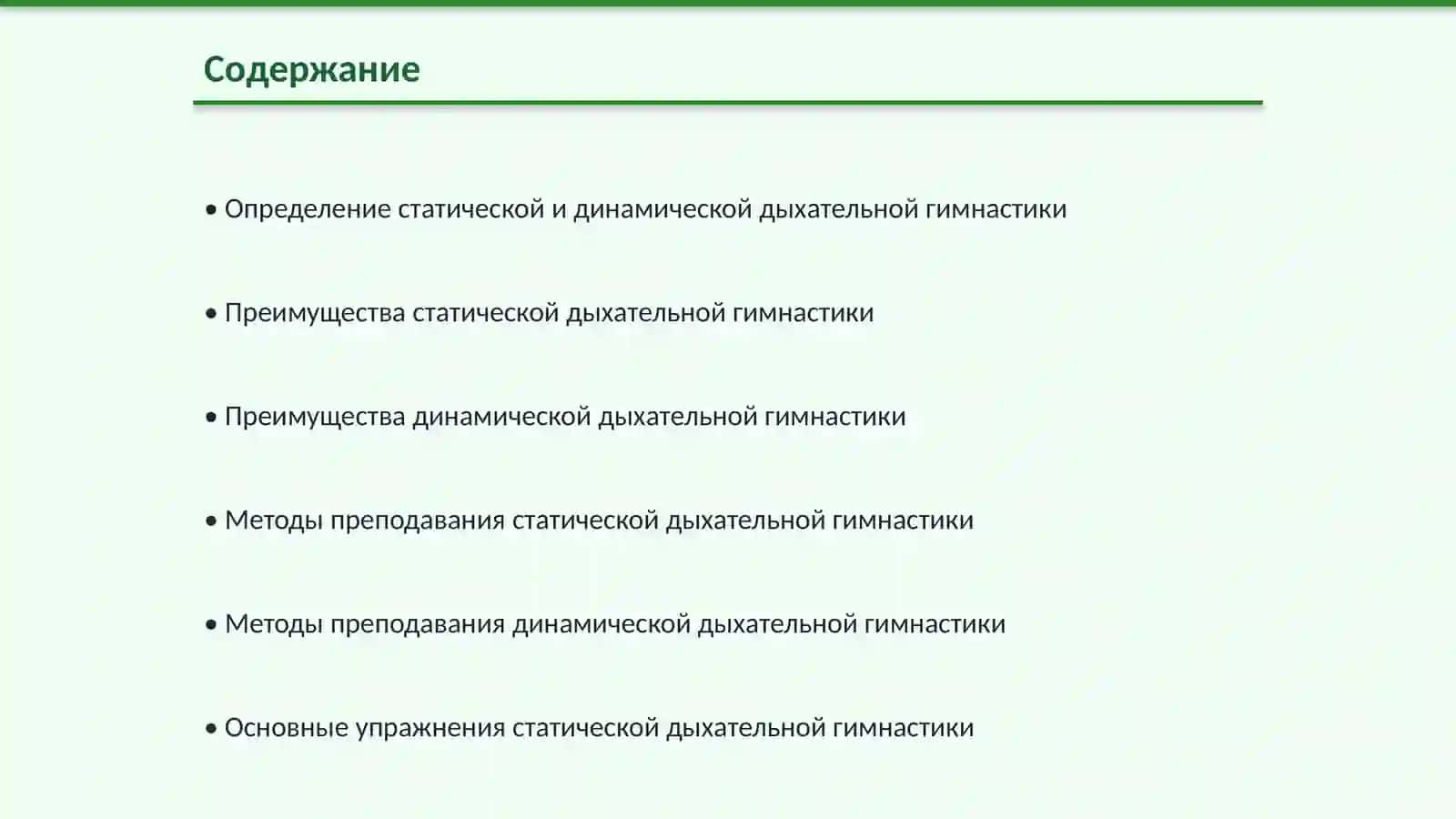 Содержание

• Определение статической и динамической дыхательной гимнастики

• Преимущества статической дыхательной гимнастики

• Преимущества динамической дыхательной гимнастики

• Методы преподавания статической дыхательной гимнастики

• Методы преподавания динамической дыхательной гимнастики

• Основные упражнения статической дыхательной гимнастики